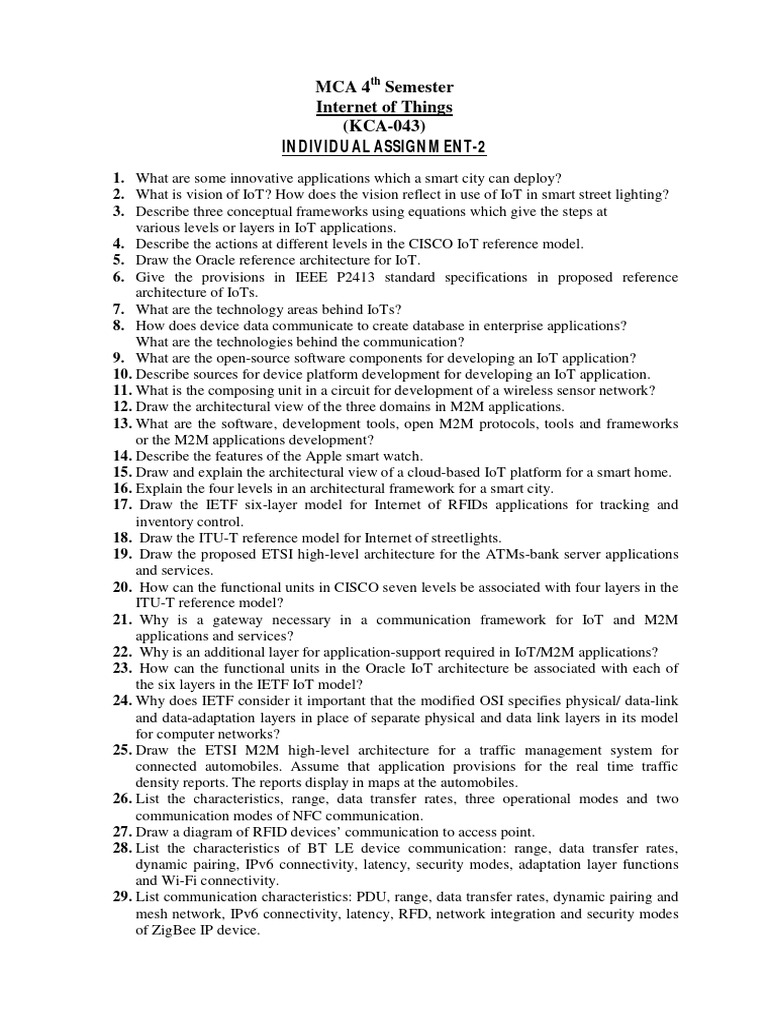 MCA 4$^{th}$ Semester
Internet of Things
(KCA-043)
INDIVIDUAL ASSIGNMENT-2

1. What are some innovative applications which a smart city can deploy?
2. What is vision of IoT? How does the vision reflect in use of IoT in smart street lighting?
3. Describe three conceptual frameworks using equations which give the steps at various levels or layers in IoT applications.
4. Describe the actions at different levels in the CISCO IoT reference model.
5. Draw the Oracle reference architecture for IoT.
6. Give the provisions in IEEE P2413 standard specifications in proposed reference architecture of IoTs.
7. What are the technology areas behind IoTs?
8. How does device data communicate to create database in enterprise applications? What are the technologies behind the communication?
9. What are the open-source software components for developing an IoT application?
10. Describe sources for device platform development for developing an IoT application.
11. What is the composing unit in a circuit for development of a wireless sensor network?
12. Draw the architectural view of the three domains in M2M applications.
13. What are the software, development tools, open M2M protocols, tools and frameworks or the M2M applications development?
14. Describe the features of the Apple smart watch.
15. Draw and explain the architectural view of a cloud-based IoT platform for a smart home.
16. Explain the four levels in an architectural framework for a smart city.
17. Draw the IETF six-layer model for Internet of RFIDs applications for tracking and inventory control.
18. Draw the ITU-T reference model for Internet of streetlights.
19. Draw the proposed ETSI high-level architecture for the ATMs-bank server applications and services.
20. How can the functional units in CISCO seven levels be associated with four layers in the ITU-T reference model?
21. Why is a gateway necessary in a communication framework for IoT and M2M applications and services?
22. Why is an additional layer for application-support required in IoT/M2M applications?
23. How can the functional units in the Oracle IoT architecture be associated with each of the six layers in the IETF IoT model?
24. Why does IETF consider it important that the modified OSI specifies physical/ data-link and data-adaptation layers in place of separate physical and data link layers in its model for computer networks?
25. Draw the ETSI M2M high-level architecture for a traffic management system for connected automobiles. Assume that application provisions for the real time traffic density reports. The reports display in maps at the automobiles.
26. List the characteristics, range, data transfer rates, three operational modes and two communication modes of NFC communication.
27. Draw a diagram of RFID devices' communication to access point.
28. List the characteristics of BT LE device communication: range, data transfer rates, dynamic pairing, IPv6 connectivity, latency, security modes, adaptation layer functions and Wi-Fi connectivity.
29. List communication characteristics: PDU, range, data transfer rates, dynamic pairing and mesh network, IPv6 connectivity, latency, RFD, network integration and security modes of ZigBee IP device.